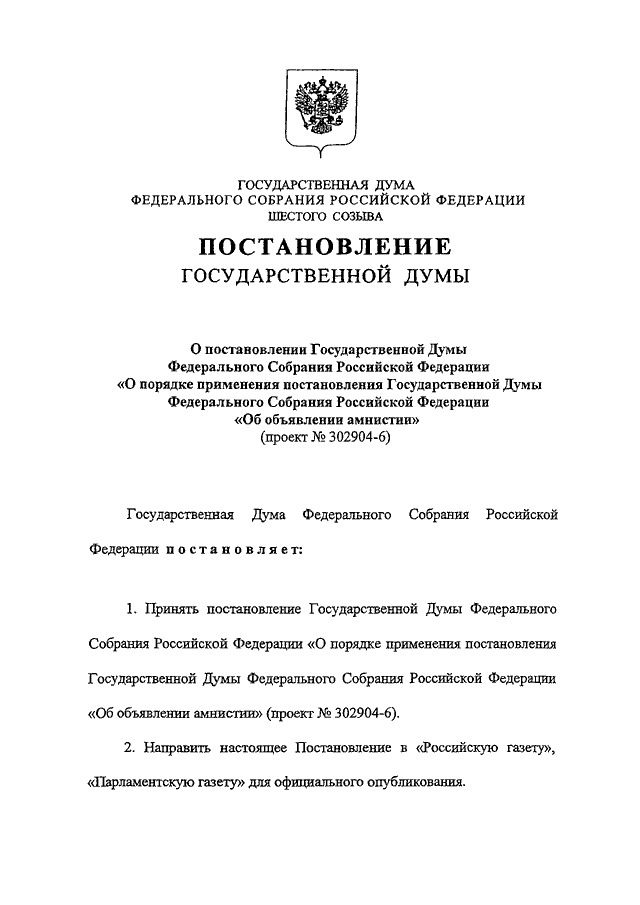 ГОСУДАРСТВЕННАЯ ДУМА
ФЕДЕРАЛЬНОГО СОБРАНИЯ РОССИЙСКОЙ ФЕДЕРАЦИИ
ШЕСТОГО СОЗЫВА

ПОСТАНОВЛЕНИЕ
ГОСУДАРСТВЕННОЙ ДУМЫ

О постановлении Государственной Думы
Федерального Собрания Российской Федерации
«О порядке применения постановления Государственной Думы
Федерального Собрания Российской Федерации
«Об объявлении амнистии»
(проект № 302904-6)

Государственная Дума Федерального Собрания Российской Федерации постановляет:

1. Принять постановление Государственной Думы Федерального Собрания Российской Федерации «О порядке применения постановления Государственной Думы Федерального Собрания Российской Федерации «Об объявлении амнистии» (проект № 302904-6).

2. Направить настоящее Постановление в «Российскую газету», «Парламентскую газету» для официального опубликования.